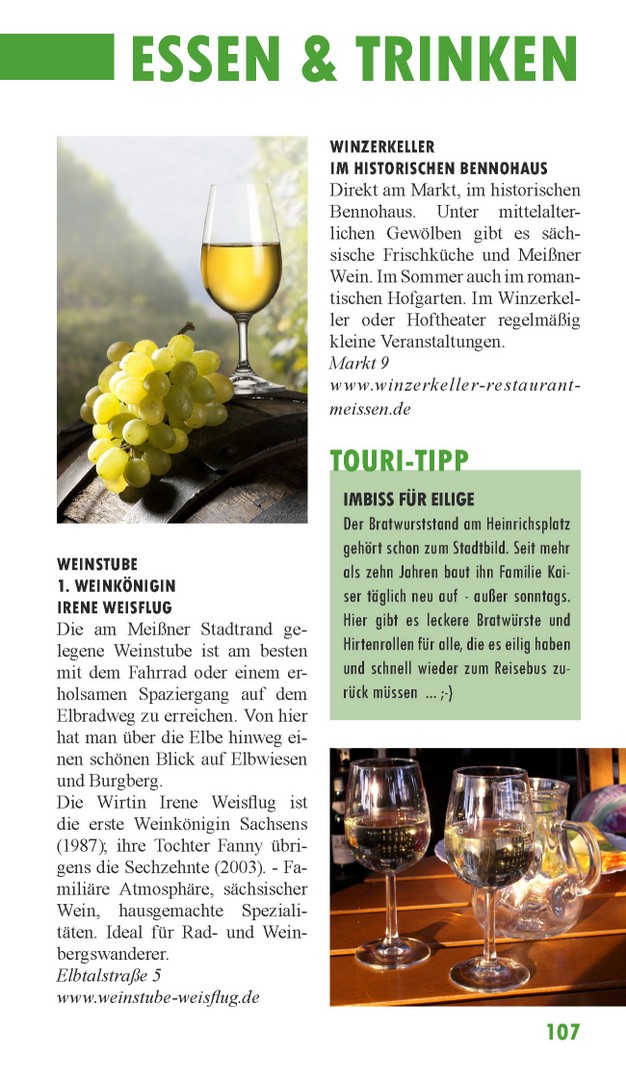 ESSEN & TRINKEN

WEINSTUBE
1. WEINKÖNIGIN
IRENE WEISFLUG
Die am Meißner Stadtrand gelegene Weinstube ist am besten mit dem Fahrrad oder einem erholsamen Spaziergang auf dem Elbradweg zu erreichen. Von hier hat man über die Elbe hinweg einen schönen Blick auf Elbwiesen und Burgberg.
Die Wirtin Irene Weisflug ist die erste Weinkönigin Sachsens (1987); ihre Tochter Fanny übrigens die Sechzehnte (2003). - Familiäre Atmosphäre, sächsischer Wein, hausgemachte Spezialitäten. Ideal für Rad- und Weinbergswanderer.
Elbtalstraße 5
www.weinstube-weisflug.de

WINZERKELLER
IM HISTORISCHEN BENNOHAUS
Direkt am Markt, im historischen Bennohaus. Unter mittelalterlichen Gewölben gibt es sächsische Frischküche und Meißner Wein. Im Sommer auch im romantischen Hofgarten. Im Winzerkeller oder Hoftheater regelmäßig kleine Veranstaltungen.
Markt 9
www.winzerkeller-restaurant-meissen.de

TOURI-TIPP
IMBISS FÜR EILIGE
Der Bratwurststand am Heinrichsplatz gehört schon zum Stadtbild. Seit mehr als zehn Jahren baut ihn Familie Kaiser täglich neu auf - außer sonntags. Hier gibt es leckere Bratwürste und Hirtenrollen für alle, die es eilig haben und schnell wieder zum Reisebus zurück müssen ... ;-)

107